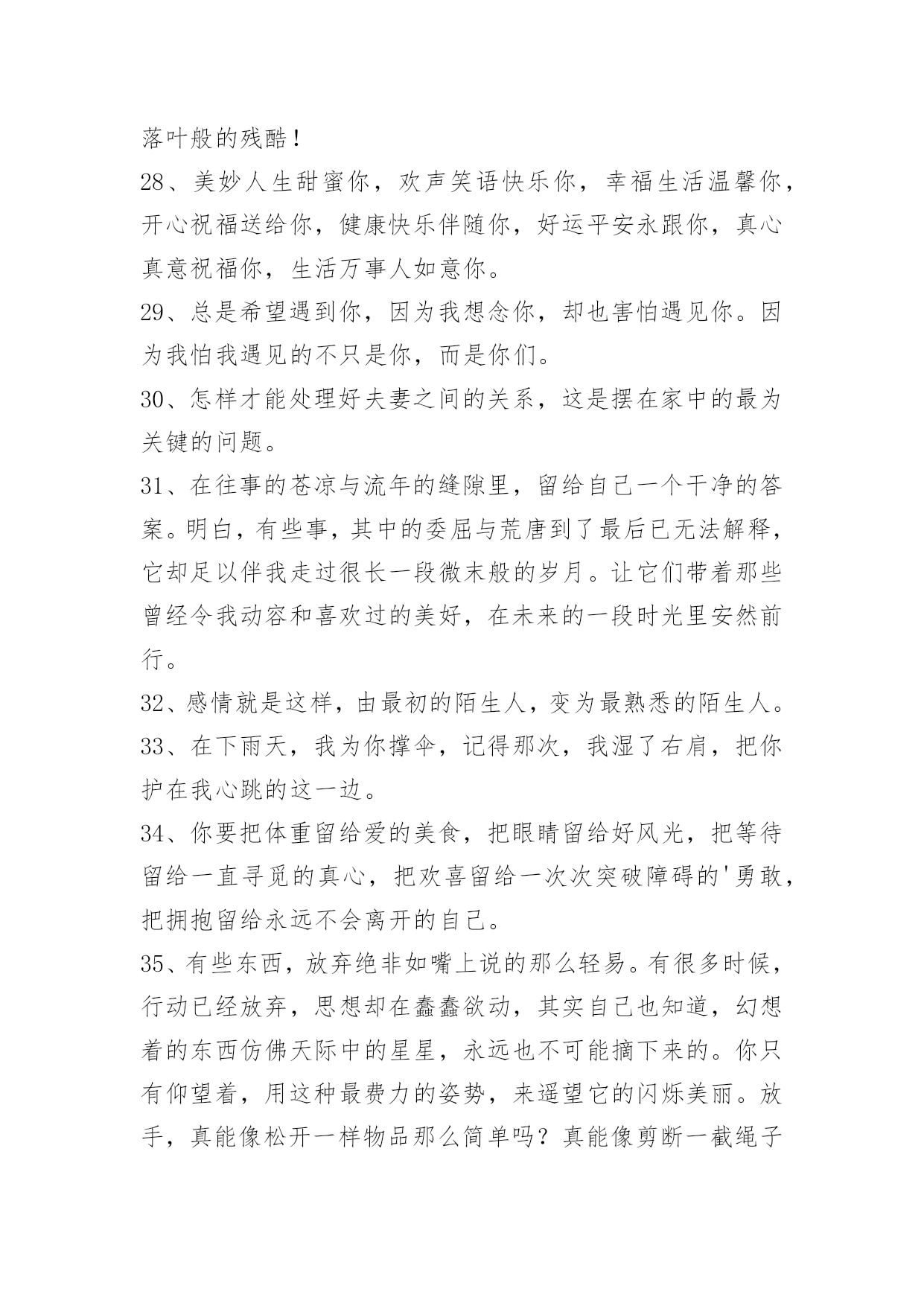 落叶般的残酷！
28、美妙人生甜蜜你，欢声笑语快乐你，幸福生活温馨你，开心祝福送给你，健康快乐伴随你，好运平安永跟你，真心真意祝福你，生活万事人如意你。
29、总是希望遇到你，因为我想念你，却也害怕遇见你。因为我怕我遇见的不只是你，而是你们。
30、怎样才能处理好夫妻之间的关系，这是摆在家中的最为关键的问题。
31、在往事的苍凉与流年的缝隙里，留给自己一个干净的答案。明白，有些事，其中的委屈与荒唐到了最后已无法解释，它却足以伴我走过很长一段微末般的岁月。让它们带着那些曾经令我动容和喜欢过的美好，在未来的一段时光里安然前行。
32、感情就是这样，由最初的陌生人，变为最熟悉的陌生人。
33、在下雨天，我为你撑伞，记得那次，我湿了右肩，把你护在我心跳的这一边。
34、你要把体重留给爱的美食，把眼睛留给好风光，把等待留给一直寻觅的真心，把欢喜留给一次次突破障碍的'勇敢，把拥抱留给永远不会离开的自己。
35、有些东西，放弃绝非如嘴上说的那么轻易。有很多时候，行动已经放弃，思想却在蠢蠢欲动，其实自己也知道，幻想着的东西仿佛天际中的星星，永远也不可能摘下来的。你只有仰望着，用这种最费力的姿势，来遥望它的闪烁美丽。放手，真能像松开一样物品那么简单吗？真能像剪断一截绳子